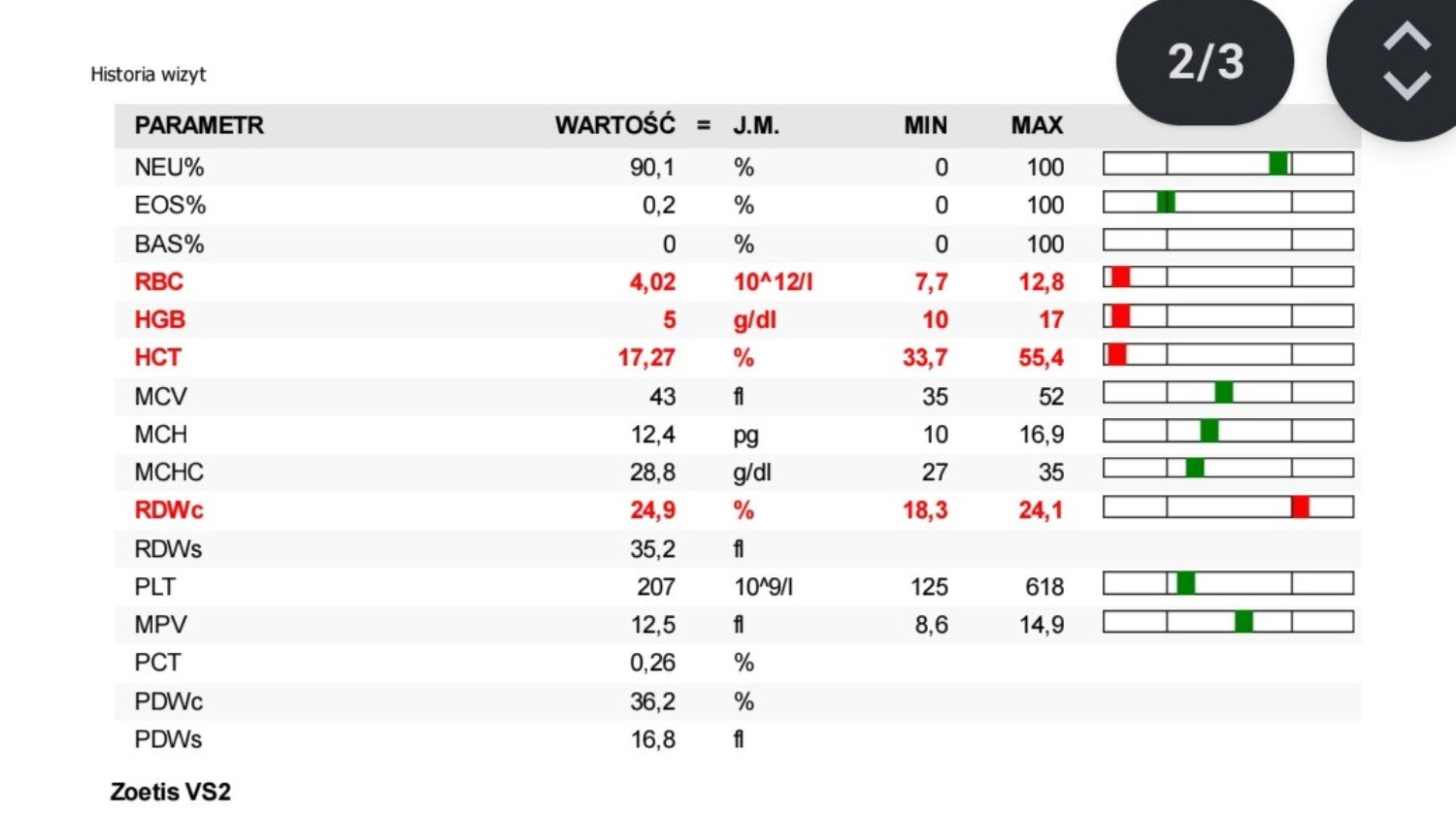 Historia wizyt

2/3

| PARAMETR | WARTOŚĆ | = | J.M. | MIN | MAX |
|---|---|---|---|---|---|
| NEU% | 90,1 | | % | 0 | 100 |
| EOS% | 0,2 | | % | 0 | 100 |
| BAS% | 0 | | % | 0 | 100 |
| RBC | 4,02 | | 10^12/l | 7,7 | 12,8 |
| HGB | 5 | | g/dl | 10 | 17 |
| HCT | 17,27 | | % | 33,7 | 55,4 |
| MCV | 43 | | fl | 35 | 52 |
| MCH | 12,4 | | pg | 10 | 16,9 |
| MCHC | 28,8 | | g/dl | 27 | 35 |
| RDWc | 24,9 | | % | 18,3 | 24,1 |
| RDWs | 35,2 | | fl | | |
| PLT | 207 | | 10^9/l | 125 | 618 |
| MPV | 12,5 | | fl | 8,6 | 14,9 |
| PCT | 0,26 | | % | | |
| PDWc | 36,2 | | % | | |
| PDWs | 16,8 | | fl | | |

Zoetis VS2